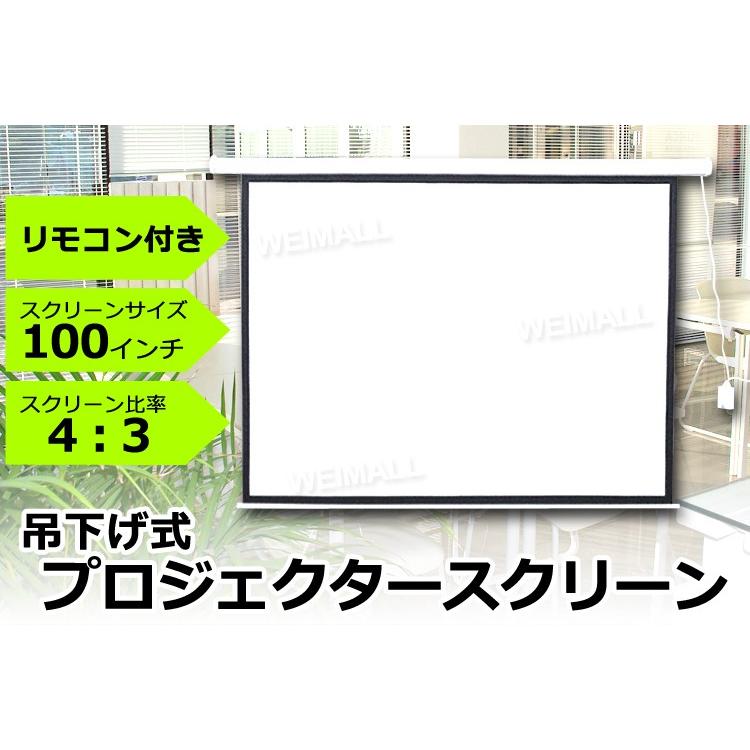 リモコン付き

スクリーンサイズ
100インチ

スクリーン比率
4：3

WEIMALL

WEIMALL

WEIMALL

吊下げ式
プロジェクタースクリーン